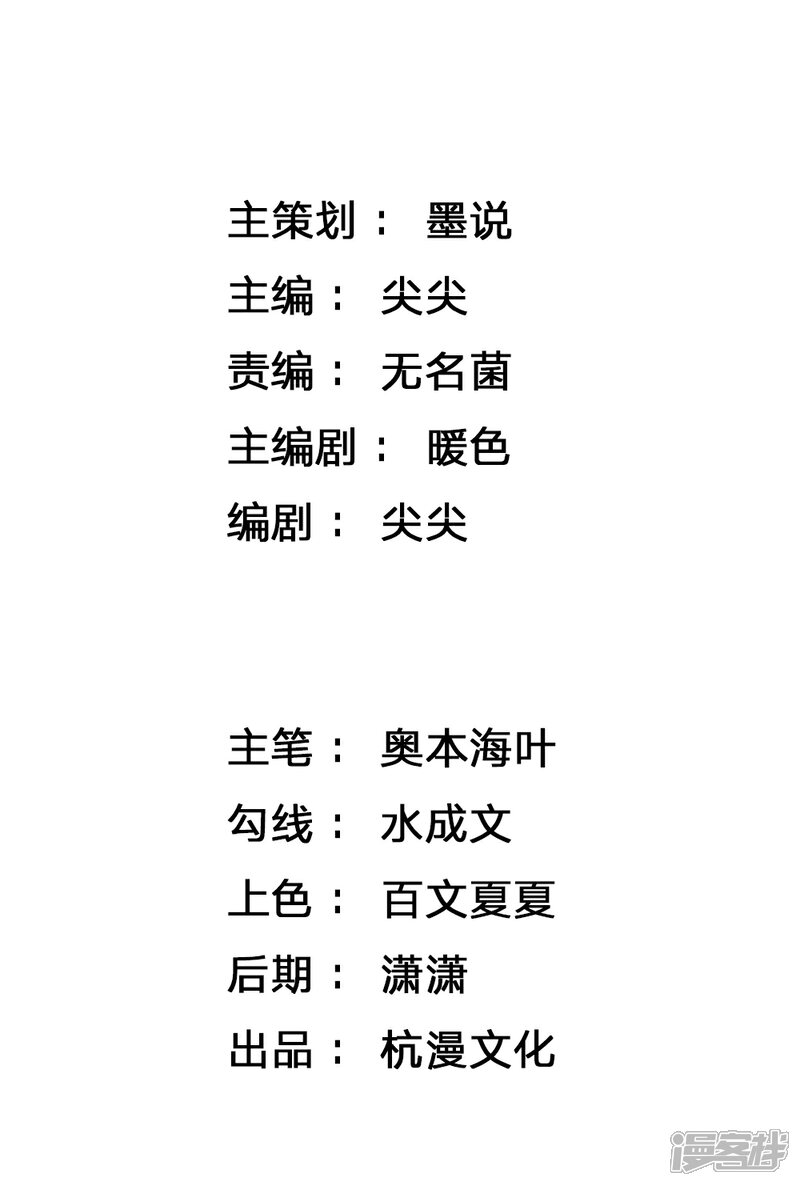 主策划： 墨说
主编： 尖尖
责编： 无名菌
主编剧： 暖色
编剧： 尖尖

主笔： 奥本海叶
勾线： 水成文
上色： 百文夏夏
后期： 潇潇
出品： 杭漫文化

漫客栈